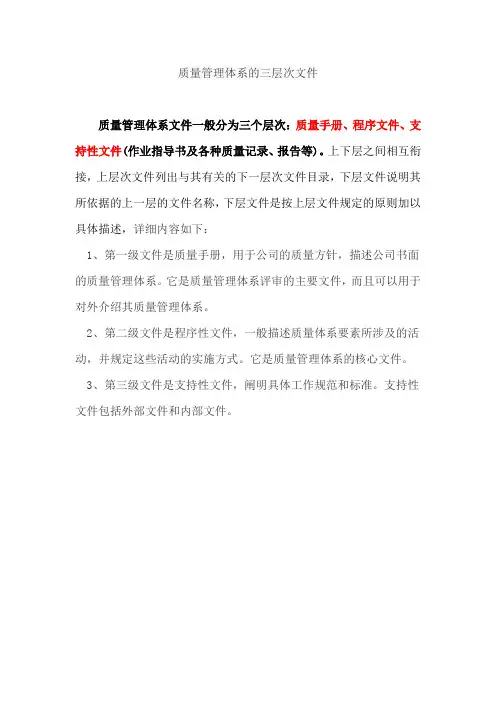 质量管理体系的三层次文件

质量管理体系文件一般分为三个层次：质量手册、程序文件、支持性文件（作业指导书及各种质量记录、报告等）。上下层之间相互衔接，上层次文件列出与其有关的下一层次文件目录，下层文件说明其所依据的上一层的文件名称，下层文件是按上层文件规定的原则加以具体描述，详细内容如下：

1、第一级文件是质量手册，用于公司的质量方针，描述公司书面的质量管理体系。它是质量管理体系评审的主要文件，而且可以用于对外介绍其质量管理体系。

2、第二级文件是程序性文件，一般描述质量体系要素所涉及的活动，并规定这些活动的实施方式。它是质量管理体系的核心文件。

3、第三级文件是支持性文件，阐明具体工作规范和标准。支持性文件包括外部文件和内部文件。